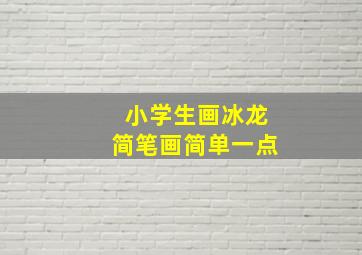 小学生画冰龙
简笔画简单一点